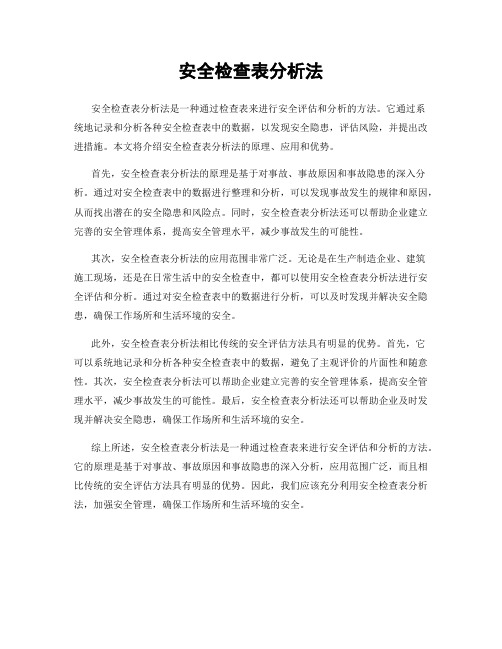 安全检查表分析法

安全检查表分析法是一种通过检查表来进行安全评估和分析的方法。它通过系统地记录和分析各种安全检查表中的数据，以发现安全隐患，评估风险，并提出改进措施。本文将介绍安全检查表分析法的原理、应用和优势。

首先，安全检查表分析法的原理是基于对事故、事故原因和事故隐患的深入分析。通过对安全检查表中的数据进行整理和分析，可以发现事故发生的规律和原因，从而找出潜在的安全隐患和风险点。同时，安全检查表分析法还可以帮助企业建立完善的安全管理体系，提高安全管理水平，减少事故发生的可能性。

其次，安全检查表分析法的应用范围非常广泛。无论是在生产制造企业、建筑施工现场，还是在日常生活中的安全检查中，都可以使用安全检查表分析法进行安全评估和分析。通过对安全检查表中的数据进行分析，可以及时发现并解决安全隐患，确保工作场所和生活环境的安全。

此外，安全检查表分析法相比传统的安全评估方法具有明显的优势。首先，它可以系统地记录和分析各种安全检查表中的数据，避免了主观评价的片面性和随意性。其次，安全检查表分析法可以帮助企业建立完善的安全管理体系，提高安全管理水平，减少事故发生的可能性。最后，安全检查表分析法还可以帮助企业及时发现并解决安全隐患，确保工作场所和生活环境的安全。

综上所述，安全检查表分析法是一种通过检查表来进行安全评估和分析的方法。它的原理是基于对事故、事故原因和事故隐患的深入分析，应用范围广泛，而且相比传统的安全评估方法具有明显的优势。因此，我们应该充分利用安全检查表分析法，加强安全管理，确保工作场所和生活环境的安全。